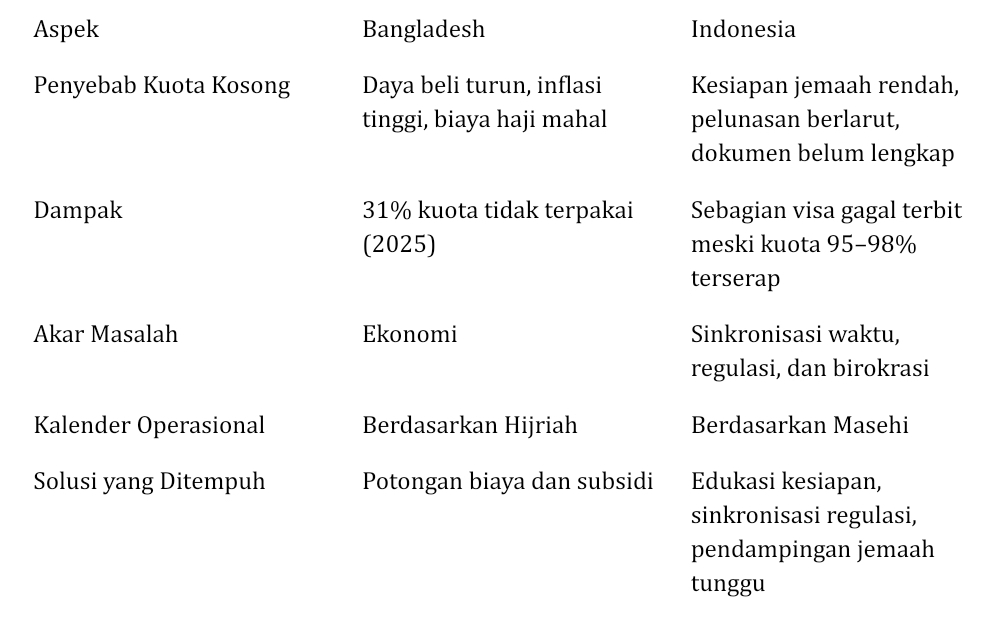 | Aspek | Bangladesh | Indonesia |
|---|---|---|
| Penyebab Kuota Kosong | Daya beli turun, inflasi tinggi, biaya haji mahal | Kesiapan jemaah rendah, pelunasan berlarut, dokumen belum lengkap |
| Dampak | 31% kuota tidak terpakai (2025) | Sebagian visa gagal terbit meski kuota 95–98% terserap |
| Akar Masalah | Ekonomi | Sinkronisasi waktu, regulasi, dan birokrasi |
| Kalender Operasional | Berdasarkan Hijriah | Berdasarkan Masehi |
| Solusi yang Ditempuh | Potongan biaya dan subsidi | Edukasi kesiapan, sinkronisasi regulasi, pendampingan jemaah tunggu |